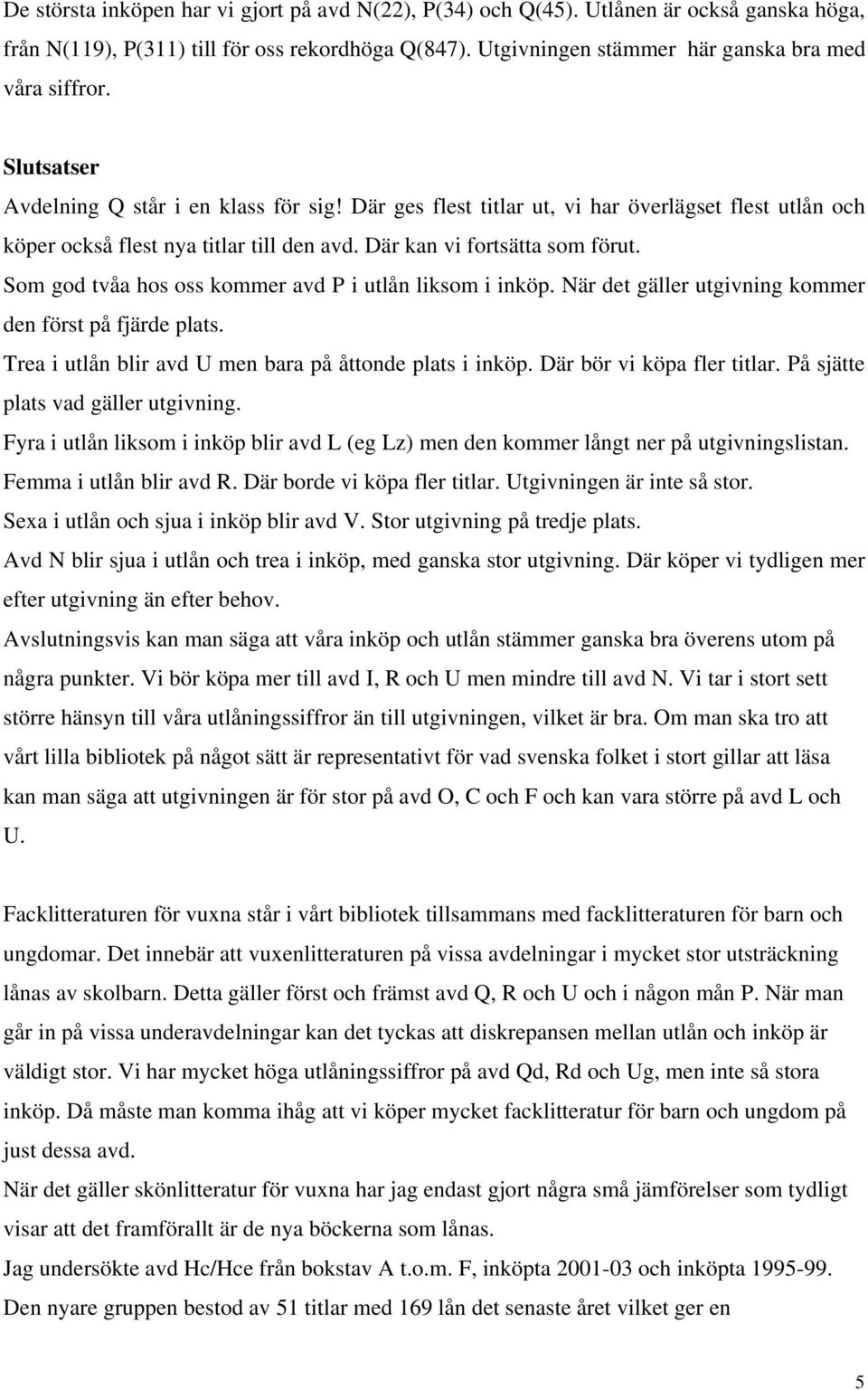 De största inköpen har vi gjort på avd N(22), P(34) och Q(45). Utlånen är också ganska höga, från N(119), P(311) till för oss rekordhöga Q(847). Utgivningen stämmer här ganska bra med våra siffror.

Slutsatser

Avdelning Q står i en klass för sig! Där ges flest titlar ut, vi har överlägset flest utlån och köper också flest nya titlar till den avd. Där kan vi fortsätta som förut.

Som god tvåa hos oss kommer avd P i utlån liksom i inköp. När det gäller utgivning kommer den först på fjärde plats.

Trea i utlån blir avd U men bara på åttonde plats i inköp. Där bör vi köpa fler titlar. På sjätte plats vad gäller utgivning.

Fyra i utlån liksom i inköp blir avd L (eg Lz) men den kommer långt ner på utgivningslistan.

Femma i utlån blir avd R. Där borde vi köpa fler titlar. Utgivningen är inte så stor.

Sexa i utlån och sjua i inköp blir avd V. Stor utgivning på tredje plats.

Avd N blir sjua i utlån och trea i inköp, med ganska stor utgivning. Där köper vi tydligen mer efter utgivning än efter behov.

Avslutningsvis kan man säga att våra inköp och utlån stämmer ganska bra överens utom på några punkter. Vi bör köpa mer till avd I, R och U men mindre till avd N. Vi tar i stort sett större hänsyn till våra utlåningssiffror än till utgivningen, vilket är bra. Om man ska tro att vårt lilla bibliotek på något sätt är representativt för vad svenska folket i stort gillar att läsa kan man säga att utgivningen är för stor på avd O, C och F och kan vara större på avd L och U.

Facklitteraturen för vuxna står i vårt bibliotek tillsammans med facklitteraturen för barn och ungdomar. Det innebär att vuxenlitteraturen på vissa avdelningar i mycket stor utsträckning lånas av skolbarn. Detta gäller först och främst avd Q, R och U och i någon mån P. När man går in på vissa underavdelningar kan det tyckas att diskrepansen mellan utlån och inköp är väldigt stor. Vi har mycket höga utlåningssiffror på avd Qd, Rd och Ug, men inte så stora inköp. Då måste man komma ihåg att vi köper mycket facklitteratur för barn och ungdom på just dessa avd.

När det gäller skönlitteratur för vuxna har jag endast gjort några små jämförelser som tydligt visar att det framförallt är de nya böckerna som lånas.

Jag undersökte avd Hc/Hce från bokstav A t.o.m. F, inköpta 2001-03 och inköpta 1995-99.

Den nyare gruppen bestod av 51 titlar med 169 lån det senaste året vilket ger en

5